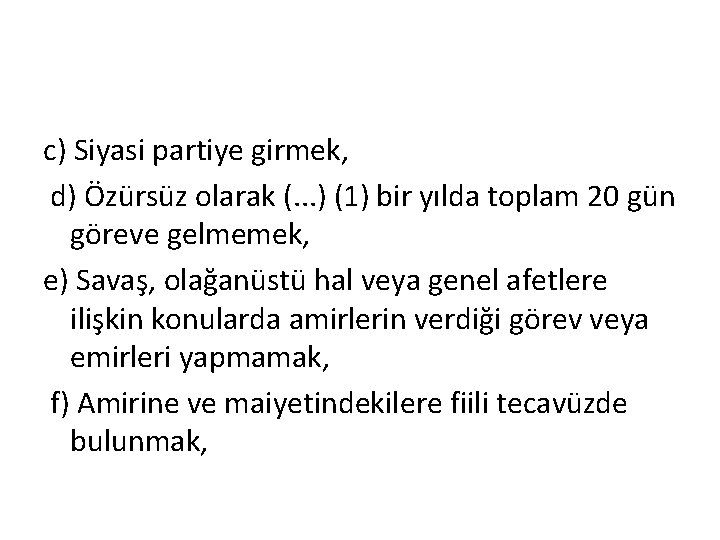 c) Siyasi partiye girmek,

d) Özürsüz olarak (...) (1) bir yılda toplam 20 gün göreve gelmemek,

e) Savaş, olağanüstü hal veya genel afetlere ilişkin konularda amirlerin verdiği görev veya emirleri yapmamak,

f) Amirine ve maiyetindekilere fiili tecavüzde bulunmak,